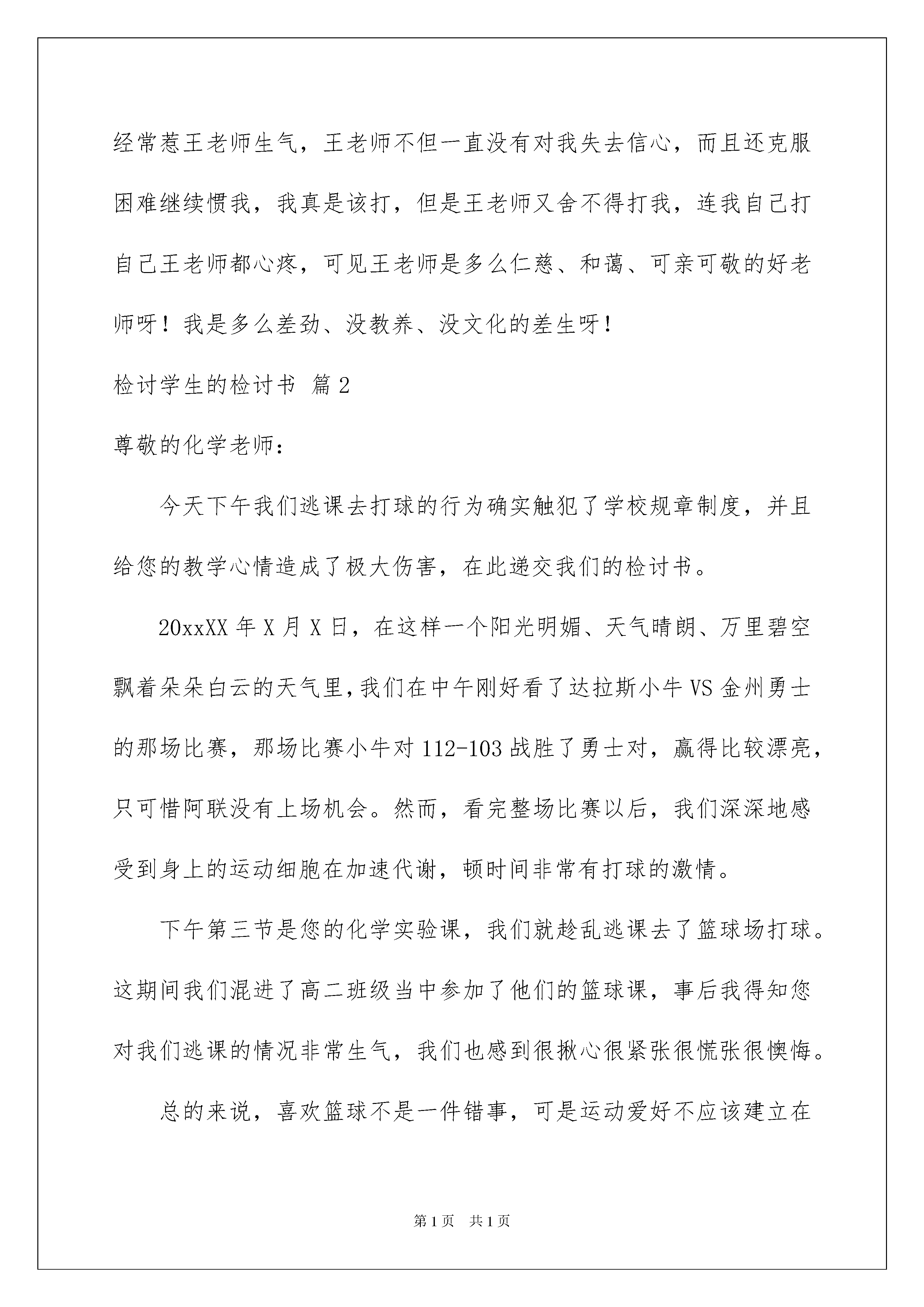 经常惹王老师生气，王老师不但一直没有对我失去信心，而且还克服困难继续惯我，我真是该打，但是王老师又舍不得打我，连我自己打自己王老师都心疼，可见王老师是多么仁慈、和蔼、可亲可敬的好老师呀！我是多么差劲、没教养、没文化的差生呀！

检讨学生的检讨书 篇2

尊敬的化学老师：

今天下午我们逃课去打球的行为确实触犯了学校规章制度，并且给您的教学心情造成了极大伤害，在此递交我们的检讨书。

20xxXX年X月X日，在这样一个阳光明媚、天气晴朗、万里碧空飘着朵朵白云的天气里，我们在中午刚好看了达拉斯小牛VS金州勇士的那场比赛，那场比赛小牛对112-103战胜了勇士对，赢得比较漂亮，只可惜阿联没有上场机会。然而，看完整场比赛以后，我们深深地感受到身上的运动细胞在加速代谢，顿时间非常有打球的激情。

下午第三节是您的化学实验课，我们就趁乱逃课去了篮球场打球。这期间我们混进了高二班级当中参加了他们的篮球课，事后我得知您对我们逃课的情况非常生气，我们也感到很揪心很紧张很慌张很懊悔。

总的来说，喜欢篮球不是一件错事，可是运动爱好不应该建立在

第1页 共1页